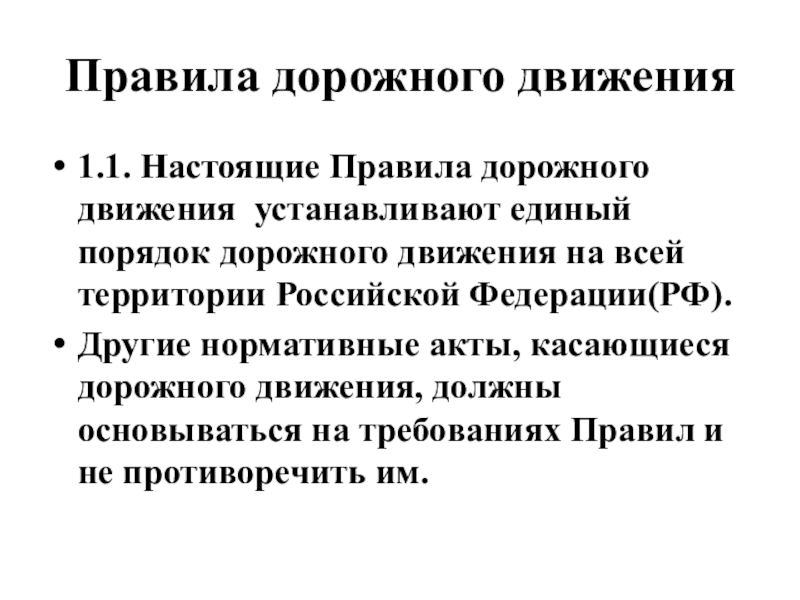 Правила дорожного движения

• 1.1. Настоящие Правила дорожного движения устанавливают единый порядок дорожного движения на всей территории Российской Федерации(РФ).

• Другие нормативные акты, касающиеся дорожного движения, должны основываться на требованиях Правил и не противоречить им.